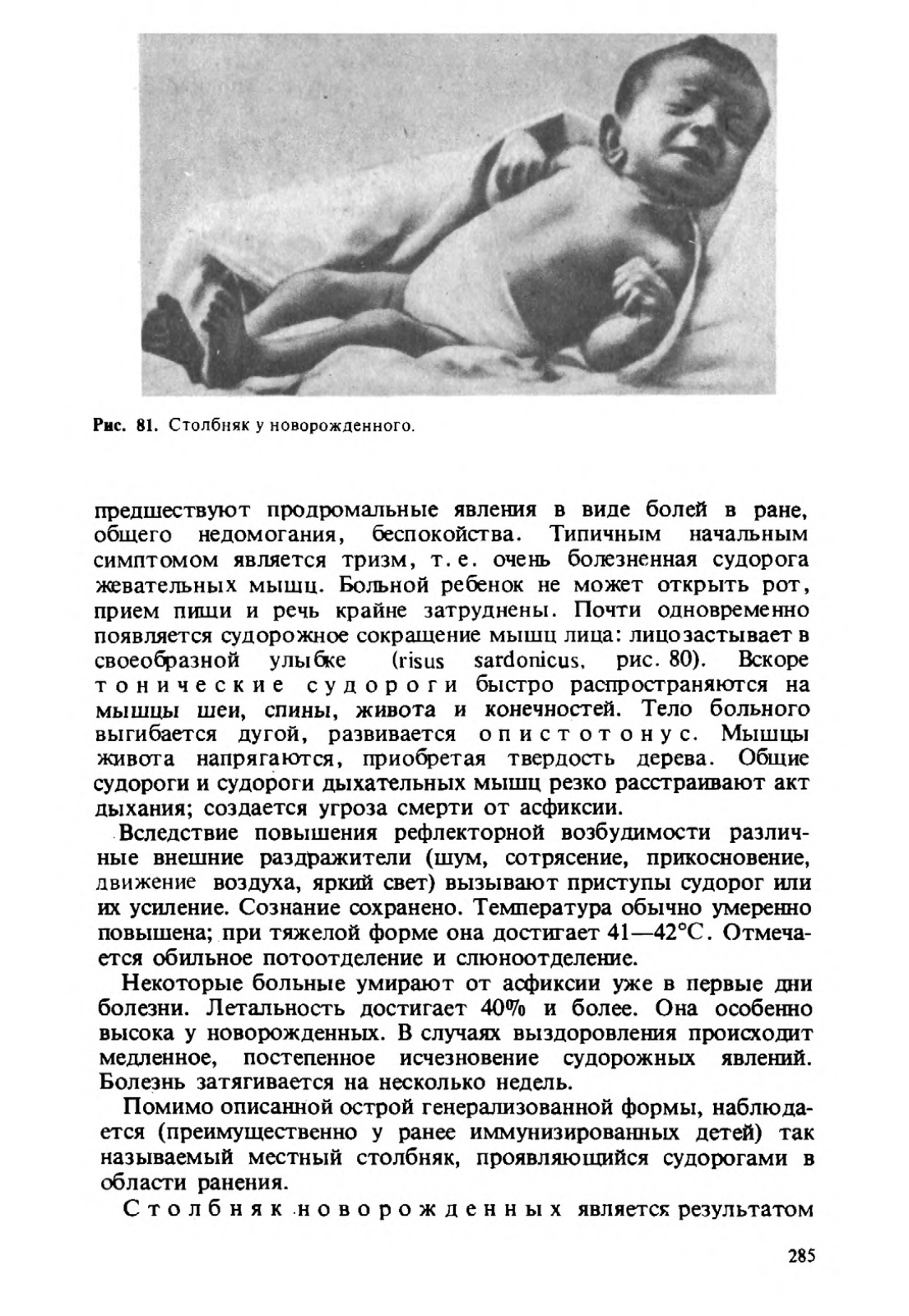 Рис. 81. Столбняк у новорожденного.

предшествуют продромальные явления в виде болей в ране, общего недомогания, беспокойства. Типичным начальным симптомом является тризм, т. е. очень болезненная судорога жевательных мышц. Больной ребенок не может открыть рот, прием пищи и речь крайне затруднены. Почти одновременно появляется судорожное сокращение мышц лица: лицо застывает в своеобразной улыбке (risus sardonicus, рис. 80). Вскоре тонические судороги быстро распространяются на мышцы шеи, спины, живота и конечностей. Тело больного выгибается дугой, развивается опистотонус. Мышцы живота напрягаются, приобретая твердость дерева. Общие судороги и судороги дыхательных мышц резко расстраивают акт дыхания; создается угроза смерти от асфиксии.

Вследствие повышения рефлекторной возбудимости различные внешние раздражители (шум, сотрясение, прикосновение, движение воздуха, яркий свет) вызывают приступы судорог или их усиление. Сознание сохранено. Температура обычно умеренно повышена; при тяжелой форме она достигает 41—42°С. Отмечается обильное потоотделение и слюноотделение.

Некоторые больные умирают от асфиксии уже в первые дни болезни. Летальность достигает 40% и более. Она особенно высока у новорожденных. В случаях выздоровления происходит медленное, постепенное исчезновение судорожных явлений. Болезнь затягивается на несколько недель.

Помимо описанной острой генерализованной формы, наблюдается (преимущественно у ранее иммунизированных детей) так называемый местный столбняк, проявляющийся судорогами в области ранения.

Столбняк новорожденных является результатом

285